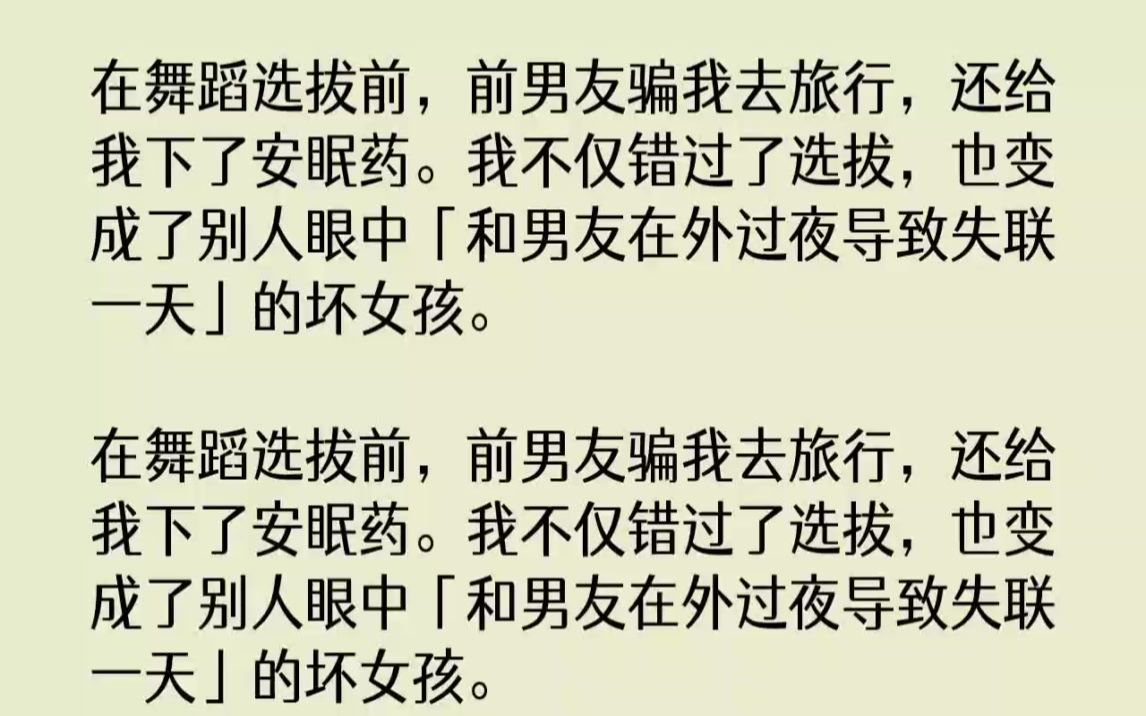 在舞蹈选拔前，前男友骗我去旅行，还给我下了安眠药。我不仅错过了选拔，也变成了别人眼中「和男友在外过夜导致失联一天」的坏女孩。

在舞蹈选拔前，前男友骗我去旅行，还给我下了安眠药。我不仅错过了选拔，也变成了别人眼中「和男友在外过夜导致失联一天」的坏女孩。